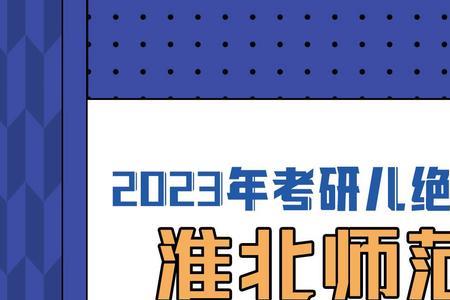 2023年考研儿绝
淮北师范